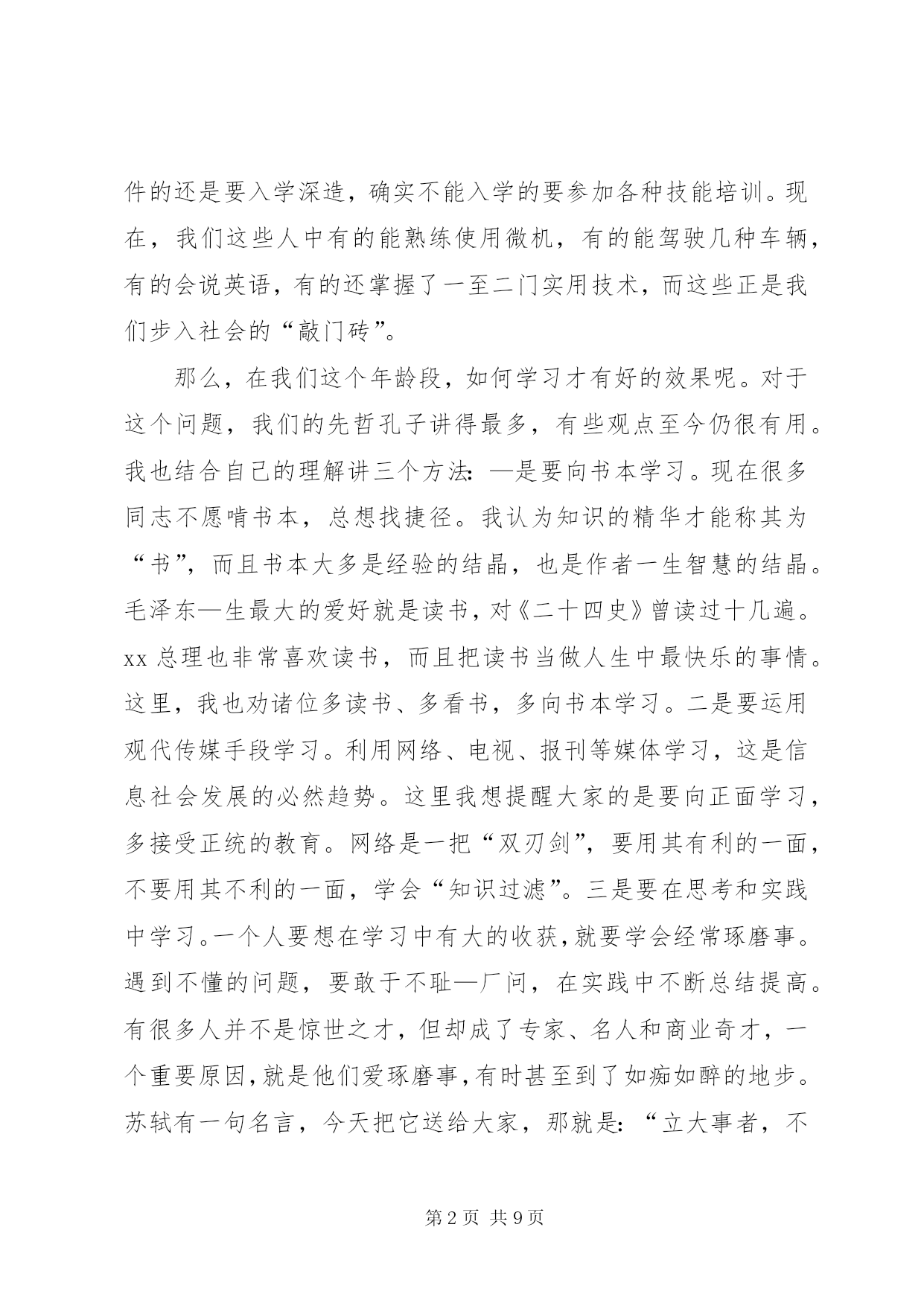 件的还是要入学深造，确实不能入学的要参加各种技能培训。现在，我们这些人中有的能熟练使用微机，有的能驾驶几种车辆，有的会说英语，有的还掌握了一至二门实用技术，而这些正是我们步入社会的“敲门砖”。

那么，在我们这个年龄段，如何学习才有好的效果呢。对于这个问题，我们的先哲孔子讲得最多，有些观点至今仍很有用。我也结合自己的理解讲三个方法：—是要向书本学习。现在很多同志不愿啃书本，总想找捷径。我认为知识的精华才能称其为“书”，而且书本大多是经验的结晶，也是作者一生智慧的结晶。毛泽东—生最大的爱好就是读书，对《二十四史》曾读过十几遍。xx 总理也非常喜欢读书，而且把读书当做人生中最快乐的事情。这里，我也劝诸位多读书、多看书，多向书本学习。二是要运用观代传媒手段学习。利用网络、电视、报刊等媒体学习，这是信息社会发展的必然趋势。这里我想提醒大家的是要向正面学习，多接受正统的教育。网络是一把“双刃剑”，要用其有利的一面，不要用其不利的一面，学会“知识过滤”。三是要在思考和实践中学习。一个人要想在学习中有大的收获，就要学会经常琢磨事。遇到不懂的问题，要敢于不耻—厂问，在实践中不断总结提高。有很多人并不是惊世之才，但却成了专家、名人和商业奇才，一个重要原因，就是他们爱琢磨事，有时甚至到了如痴如醉的地步。苏轼有一句名言，今天把它送给大家，那就是：“立大事者，不

第 2 页 共 9 页